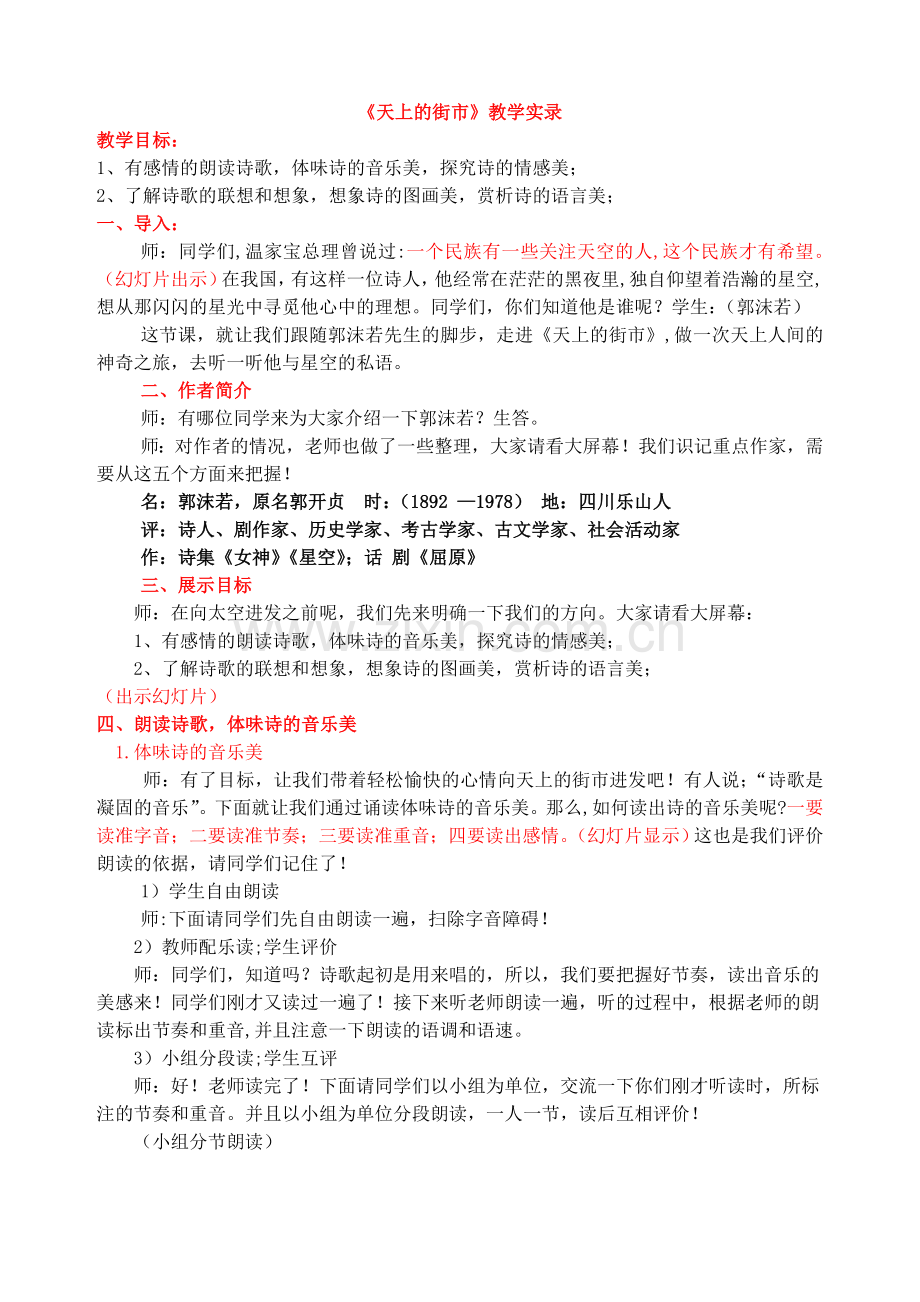 《天上的街市》教学实录

教学目标：

1、有感情的朗读诗歌，体味诗的音乐美，探究诗的情感美；

2、了解诗歌的联想和想象，想象诗的图画美，赏析诗的语言美；

一、导入：

师：同学们,温家宝总理曾说过:一个民族有一些关注天空的人,这个民族才有希望。（幻灯片出示）在我国，有这样一位诗人，他经常在茫茫的黑夜里,独自仰望着浩瀚的星空,想从那闪闪的星光中寻觅他心中的理想。同学们，你们知道他是谁呢？学生：（郭沫若）

这节课，就让我们跟随郭沫若先生的脚步，走进《天上的街市》,做一次天上人间的神奇之旅，去听一听他与星空的私语。

二、作者简介

师：有哪位同学来为大家介绍一下郭沫若？生答。

师：对作者的情况，老师也做了一些整理，大家请看大屏幕！我们识记重点作家，需要从这五个方面来把握！

名：郭沫若，原名郭开贞　时：（1892 —1978）　地：四川乐山人

评：诗人、剧作家、历史学家、考古学家、古文学家、社会活动家

作：诗集《女神》《星空》；话 剧《屈原》

三、展示目标

师：在向太空进发之前呢，我们先来明确一下我们的方向。大家请看大屏幕：

1、有感情的朗读诗歌，体味诗的音乐美，探究诗的情感美；

2、了解诗歌的联想和想象，想象诗的图画美，赏析诗的语言美；

（出示幻灯片）

四、朗读诗歌，体味诗的音乐美

1.体味诗的音乐美

师：有了目标，让我们带着轻松愉快的心情向天上的街市进发吧！有人说；“诗歌是凝固的音乐”。下面就让我们通过诵读体味诗的音乐美。那么,如何读出诗的音乐美呢?一要读准字音；二要读准节奏；三要读准重音；四要读出感情。（幻灯片显示）这也是我们评价朗读的依据，请同学们记住了！

1）学生自由朗读

师:下面请同学们先自由朗读一遍，扫除字音障碍！

2）教师配乐读;学生评价

师：同学们，知道吗？诗歌起初是用来唱的，所以，我们要把握好节奏，读出音乐的美感来！同学们刚才又读过一遍了！接下来听老师朗读一遍，听的过程中，根据老师的朗读标出节奏和重音,并且注意一下朗读的语调和语速。

3）小组分段读;学生互评

师：好！老师读完了！下面请同学们以小组为单位，交流一下你们刚才听读时，所标注的节奏和重音。并且以小组为单位分段朗读，一人一节，读后互相评价！

（小组分节朗读）